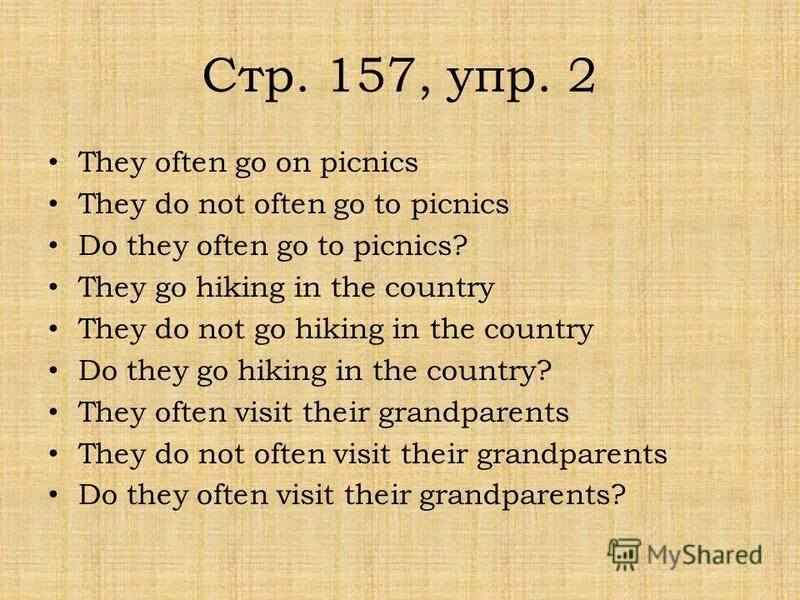 Стр. 157, упр. 2

• They often go on picnics
• They do not often go to picnics
• Do they often go to picnics?
• They go hiking in the country
• They do not go hiking in the country
• Do they go hiking in the country?
• They often visit their grandparents
• They do not often visit their grandparents
• Do they often visit their grandparents?

MyShared